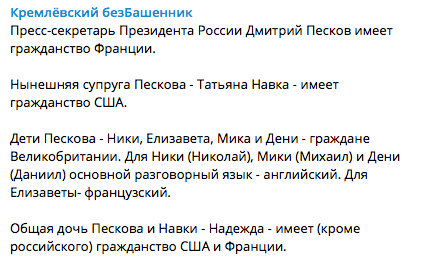 Кремлёвский безБашенник
Пресс-секретарь Президента России Дмитрий Песков имеет гражданство Франции.

Нынешняя супруга Пескова - Татьяна Навка - имеет гражданство США.

Дети Пескова - Ники, Елизавета, Мика и Дени - граждане Великобритании. Для Ники (Николай), Мики (Михаил) и Дени (Даниил) основной разговорный язык - английский. Для Елизаветы- французский.

Общая дочь Пескова и Навки - Надежда - имеет (кроме российского) гражданство США и Франции.